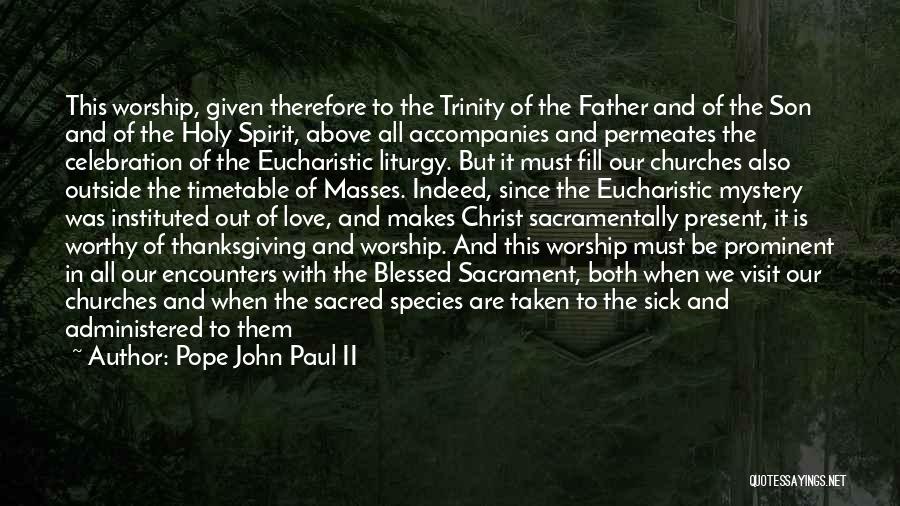 This worship, given therefore to the Trinity of the Father and of the Son and of the Holy Spirit, above all accompanies and permeates the celebration of the Eucharistic liturgy. But it must fill our churches also outside the timetable of Masses. Indeed, since the Eucharistic mystery was instituted out of love, and makes Christ sacramentally present, it is worthy of thanksgiving and worship. And this worship must be prominent in all our encounters with the Blessed Sacrament, both when we visit our churches and when the sacred species are taken to the sick and administered to them

~ Author: Pope John Paul II

QUOTESSAYINGS.NET